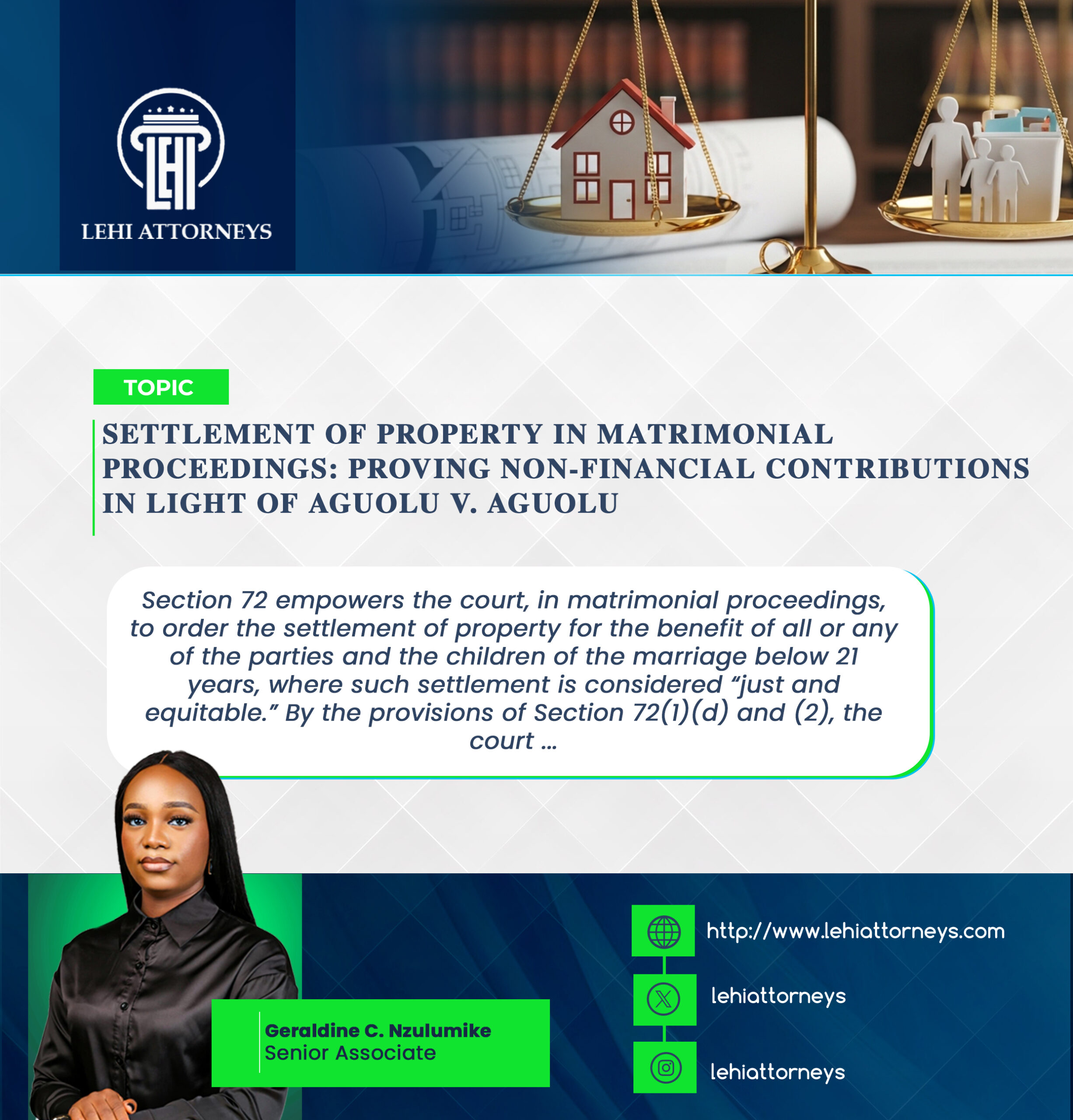 LEHI ATTORNEYS

TOPIC

SETTLEMENT OF PROPERTY IN MATRIMONIAL PROCEEDINGS: PROVING NON-FINANCIAL CONTRIBUTIONS IN LIGHT OF AGUOLU V. AGUOLU

Section 72 empowers the court, in matrimonial proceedings, to order the settlement of property for the benefit of all or any of the parties and the children of the marriage below 21 years, where such settlement is considered "just and equitable." By the provisions of Section 72(1)(d) and (2), the court ...

Geraldine C. Nzulumike
Senior Associate

http://www.lehiattorneys.com

lehiattorneys

lehiattorneys